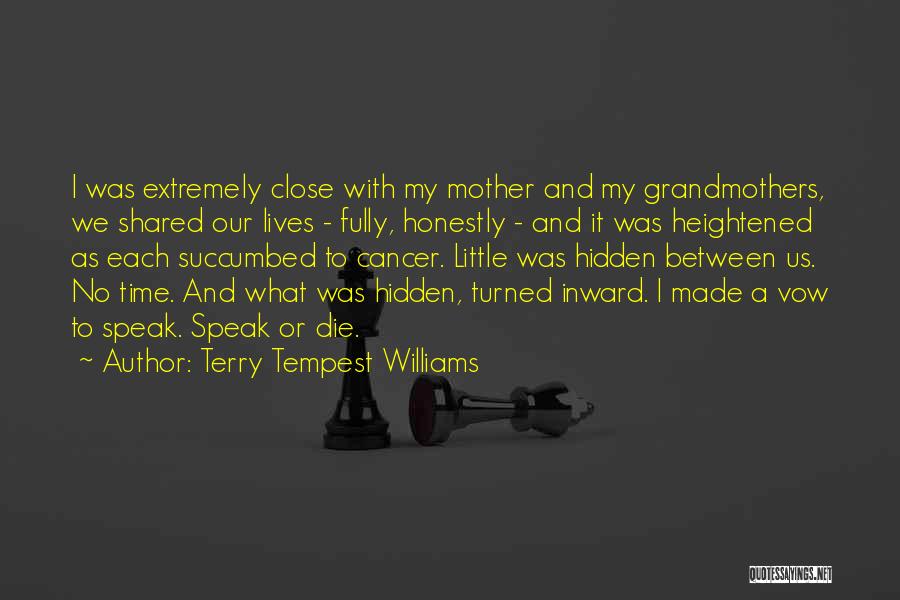 I was extremely close with my mother and my grandmothers, we shared our lives - fully, honestly - and it was heightened as each succumbed to cancer. Little was hidden between us. No time. And what was hidden, turned inward. I made a vow to speak. Speak or die.

~ Author: Terry Tempest Williams

QUOTESSAYINGS.NET